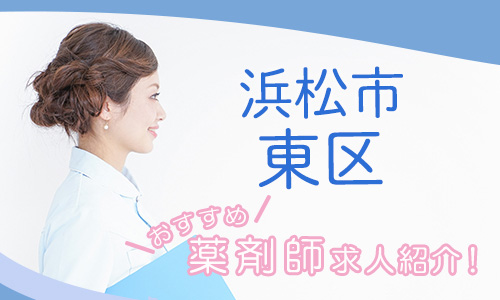 浜松市
東区

おすすめ
薬剤師求人紹介！